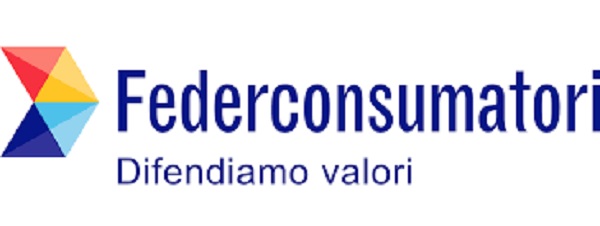 Federconsumatori
Difendiamo valori